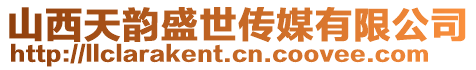 山西天韵盛世传媒有限公司
http://llclarakent.cn.coovee.com